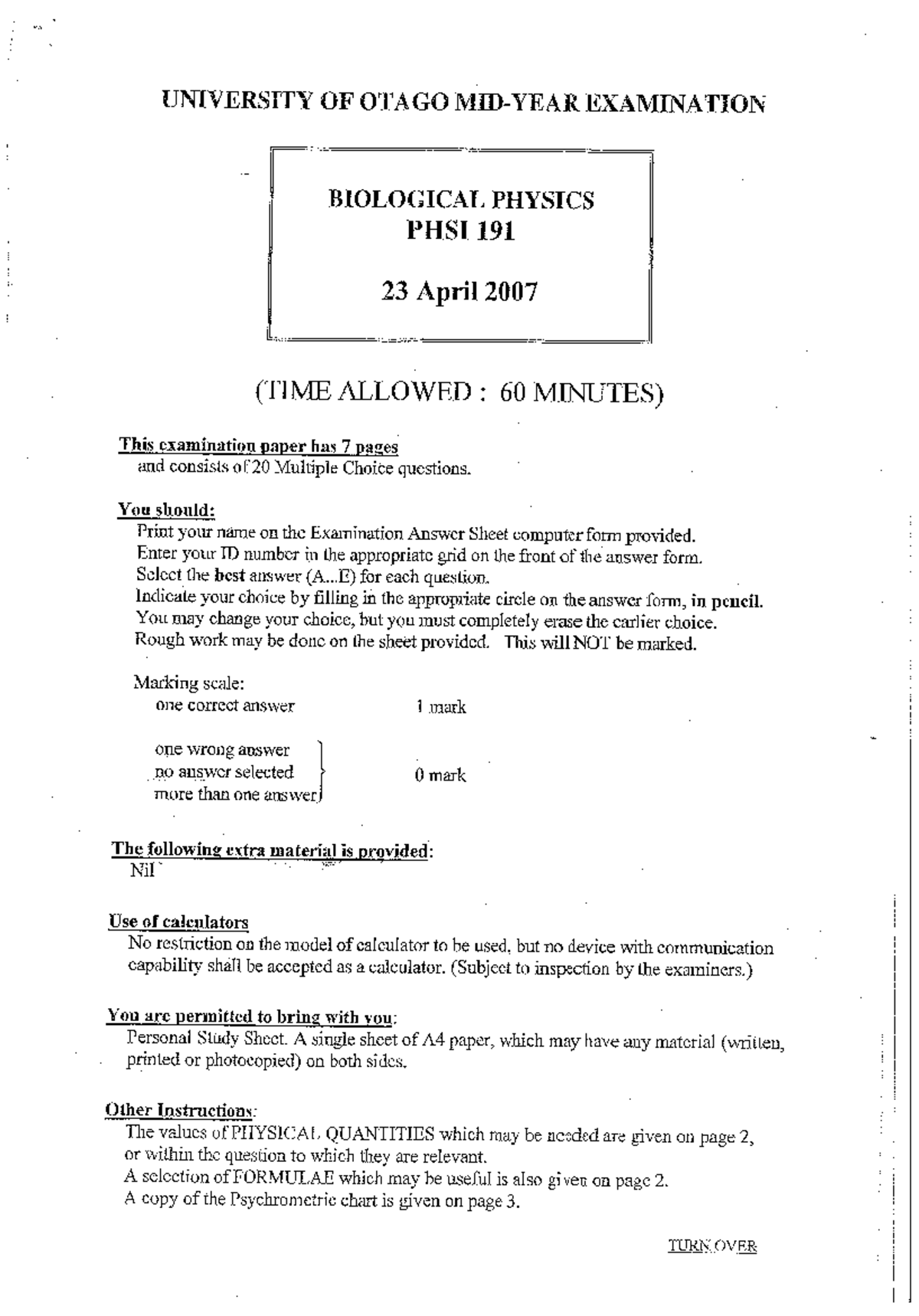 UNIVERSITY OF OTAGO MID-YEAR EXAMINATION

BIOLOGICAL PHYSICS
PHSI 191

23 April 2007

(TIME ALLOWED : 60 MINUTES)

This examination paper has 7 pages
and consists of 20 Multiple Choice questions.

You should:
Print your name on the Examination Answer Sheet computer form provided.
Enter your ID number in the appropriate grid on the front of the answer form.
Select the best answer (A...E) for each question.
Indicate your choice by filling in the appropriate circle on the answer form, in pencil.
You may change your choice, but you must completely erase the earlier choice.
Rough work may be done on the sheet provided. This will NOT be marked.

Marking scale:
one correct answer 1 mark

one wrong answer
no answer selected
more than one answer
0 mark

The following extra material is provided:
Nil

Use of calculators
No restriction on the model of calculator to be used, but no device with communication capability shall be accepted as a calculator. (Subject to inspection by the examiners.)

You are permitted to bring with you:
Personal Study Sheet. A single sheet of A4 paper, which may have any material (written, printed or photocopied) on both sides.

Other Instructions:
The values of PHYSICAL QUANTITIES which may be needed are given on page 2, or within the question to which they are relevant.
A selection of FORMULAE which may be useful is also given on page 2.
A copy of the Psychrometric chart is given on page 3.

TURN OVER